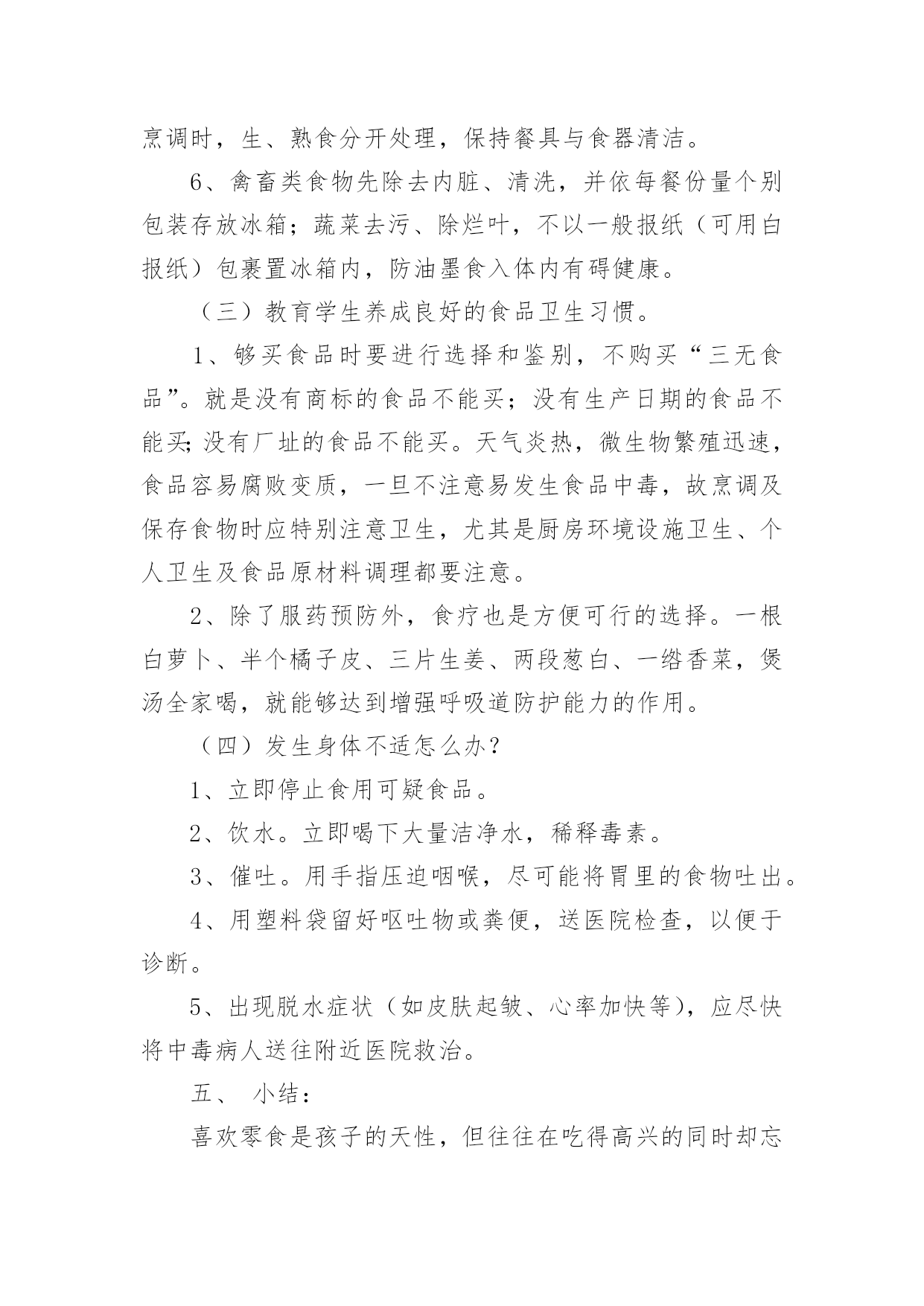 烹调时，生、熟食分开处理，保持餐具与食器清洁。

6、禽畜类食物先除去内脏、清洗，并依每餐份量个别包装存放冰箱；蔬菜去污、除烂叶，不以一般报纸（可用白报纸）包裹置冰箱内，防油墨食入体内有碍健康。

（三）教育学生养成良好的食品卫生习惯。

1、够买食品时要进行选择和鉴别，不购买“三无食品”。就是没有商标的食品不能买；没有生产日期的食品不能买;没有厂址的食品不能买。天气炎热，微生物繁殖迅速，食品容易腐败变质，一旦不注意易发生食品中毒，故烹调及保存食物时应特别注意卫生，尤其是厨房环境设施卫生、个人卫生及食品原材料调理都要注意。

2、除了服药预防外，食疗也是方便可行的选择。一根白萝卜、半个橘子皮、三片生姜、两段葱白、一绺香菜，煲汤全家喝，就能够达到增强呼吸道防护能力的作用。

（四）发生身体不适怎么办？

1、立即停止食用可疑食品。

2、饮水。立即喝下大量洁净水，稀释毒素。

3、催吐。用手指压迫咽喉，尽可能将胃里的食物吐出。

4、用塑料袋留好呕吐物或粪便，送医院检查，以便于诊断。

5、出现脱水症状（如皮肤起皱、心率加快等），应尽快将中毒病人送往附近医院救治。

五、 小结：

喜欢零食是孩子的天性，但往往在吃得高兴的同时却忘